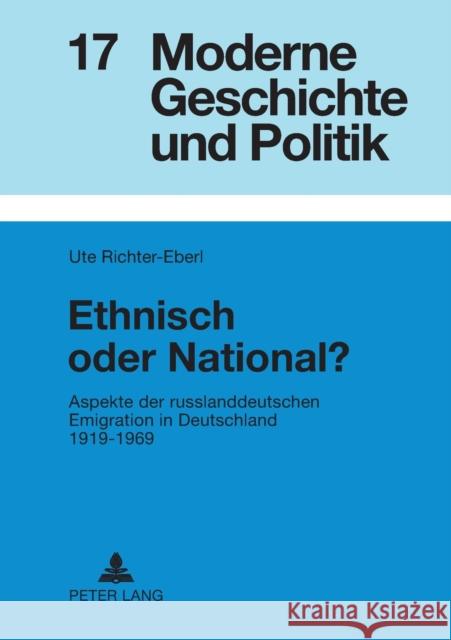 17 Moderne Geschichte und Politik

Ute Richter-Eberl

Ethnisch oder National?

Aspekte der russlanddeutschen Emigration in Deutschland 1919-1969

PETER LANG